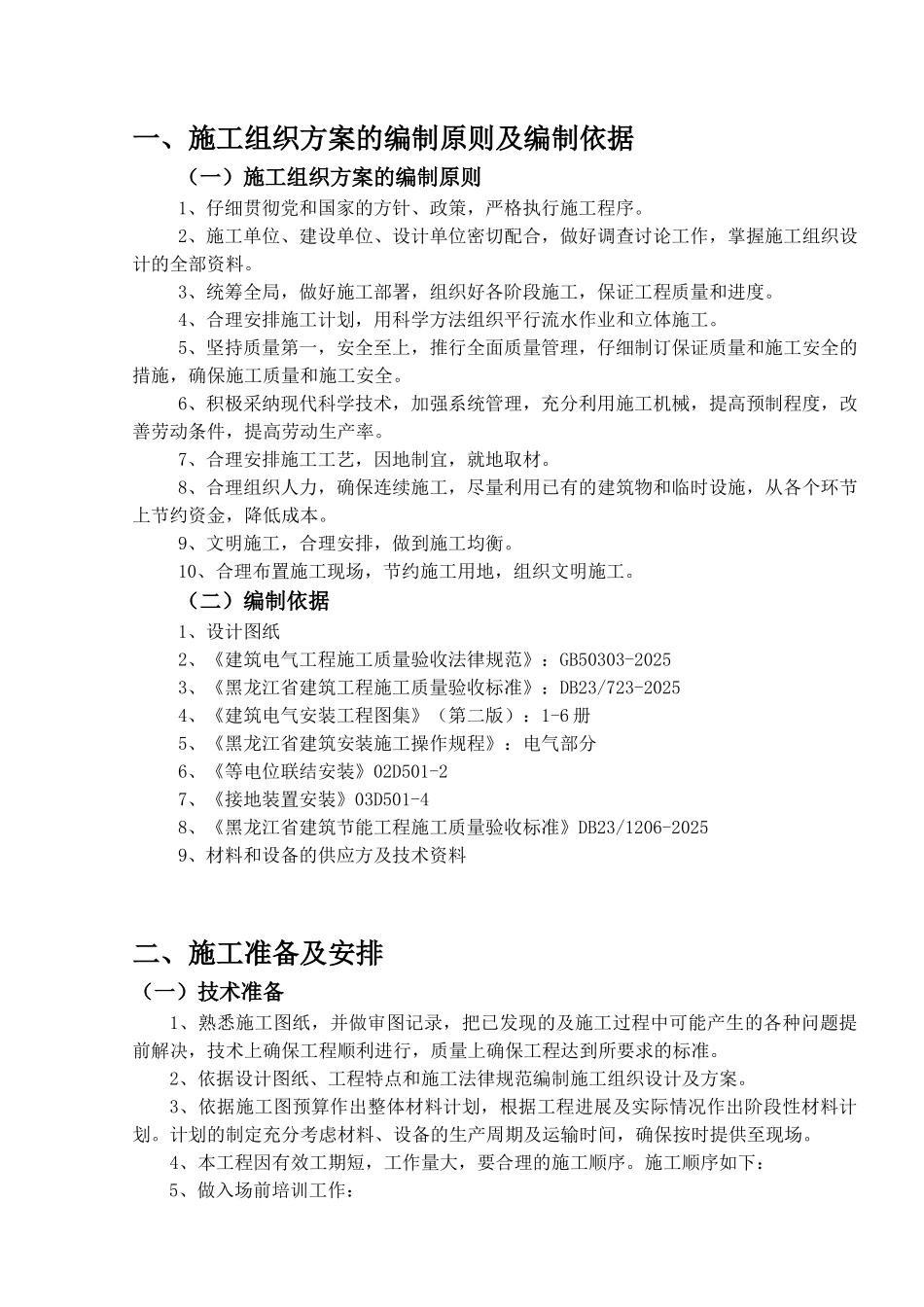 一、施工组织方案的编制原则及编制依据

（一）施工组织方案的编制原则

1、仔细贯彻党和国家的方针、政策，严格执行施工程序。

2、施工单位、建设单位、设计单位密切配合，做好调查讨论工作，掌握施工组织设计的全部资料。

3、统筹全局，做好施工部署，组织好各阶段施工，保证工程质量和进度。

4、合理安排施工计划，用科学方法组织平行流水作业和立体施工。

5、坚持质量第一，安全至上，推行全面质量管理，仔细制订保证质量和施工安全的措施，确保施工质量和施工安全。

6、积极采纳现代科学技术，加强系统管理，充分利用施工机械，提高预制程度，改善劳动条件，提高劳动生产率。

7、合理安排施工工艺，因地制宜，就地取材。

8、合理组织人力，确保连续施工，尽量利用已有的建筑物和临时设施，从各个环节上节约资金，降低成本。

9、文明施工，合理安排，做到施工均衡。

10、合理布置施工现场，节约施工用地，组织文明施工。

（二）编制依据

1、设计图纸

2、《建筑电气工程施工质量验收法律规范》：GB50303-2025

3、《黑龙江省建筑工程施工质量验收标准》：DB23/723-2025

4、《建筑电气安装工程图集》（第二版）：1-6 册

5、《黑龙江省建筑安装施工操作规程》：电气部分

6、《等电位联结安装》02D501-2

7、《接地装置安装》03D501-4

8、《黑龙江省建筑节能工程施工质量验收标准》DB23/1206-2025

9、材料和设备的供应方及技术资料

二、施工准备及安排

（一）技术准备

1、熟悉施工图纸，并做审图记录，把已发现的及施工过程中可能产生的各种问题提前解决，技术上确保工程顺利进行，质量上确保工程达到所要求的标准。

2、依据设计图纸、工程特点和施工法律规范编制施工组织设计及方案。

3、依据施工图预算作出整体材料计划，根据工程进展及实际情况作出阶段性材料计划。计划的制定充分考虑材料、设备的生产周期及运输时间，确保按时提供至现场。

4、本工程因有效工期短，工作量大，要合理的施工顺序。施工顺序如下：

5、做入场前培训工作：